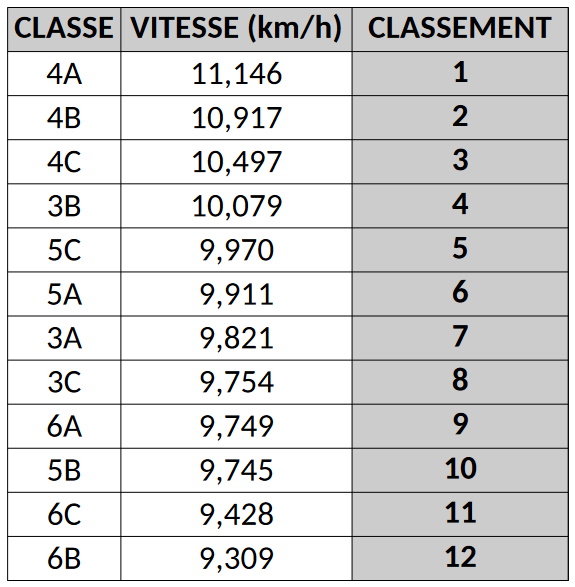 | CLASSE | VITESSE (km/h) | CLASSEMENT |
|---|---|---|
| 4A | 11,146 | 1 |
| 4B | 10,917 | 2 |
| 4C | 10,497 | 3 |
| 3B | 10,079 | 4 |
| 5C | 9,970 | 5 |
| 5A | 9,911 | 6 |
| 3A | 9,821 | 7 |
| 3C | 9,754 | 8 |
| 6A | 9,749 | 9 |
| 5B | 9,745 | 10 |
| 6C | 9,428 | 11 |
| 6B | 9,309 | 12 |